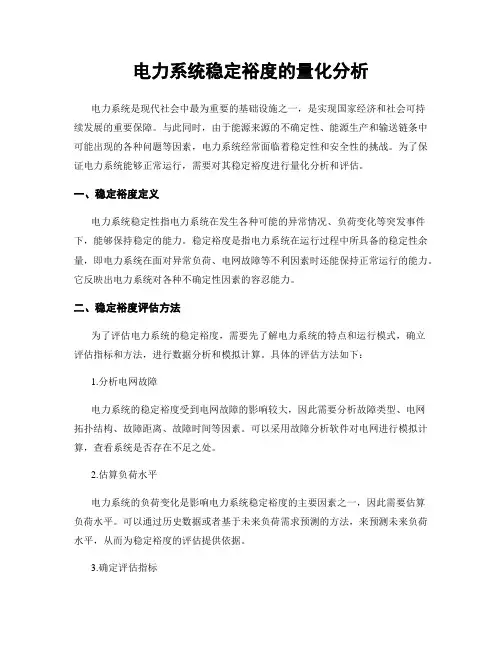 电力系统稳定裕度的量化分析

电力系统是现代社会中最为重要的基础设施之一，是实现国家经济和社会可持续发展的重要保障。与此同时，由于能源来源的不确定性、能源生产和输送链条中可能出现的各种问题等因素，电力系统经常面临着稳定性和安全性的挑战。为了保证电力系统能够正常运行，需要对其稳定裕度进行量化分析和评估。

一、稳定裕度定义

电力系统稳定性指电力系统在发生各种可能的异常情况、负荷变化等突发事件下，能够保持稳定的能力。稳定裕度是指电力系统在运行过程中所具备的稳定性余量，即电力系统在面对异常负荷、电网故障等不利因素时还能保持正常运行的能力。它反映出电力系统对各种不确定性因素的容忍能力。

二、稳定裕度评估方法

为了评估电力系统的稳定裕度，需要先了解电力系统的特点和运行模式，确立评估指标和方法，进行数据分析和模拟计算。具体的评估方法如下：

1.分析电网故障

电力系统的稳定裕度受到电网故障的影响较大，因此需要分析故障类型、电网拓扑结构、故障距离、故障时间等因素。可以采用故障分析软件对电网进行模拟计算，查看系统是否存在不足之处。

2.估算负荷水平

电力系统的负荷变化是影响电力系统稳定裕度的主要因素之一，因此需要估算负荷水平。可以通过历史数据或者基于未来负荷需求预测的方法，来预测未来负荷水平，从而为稳定裕度的评估提供依据。

3.确定评估指标